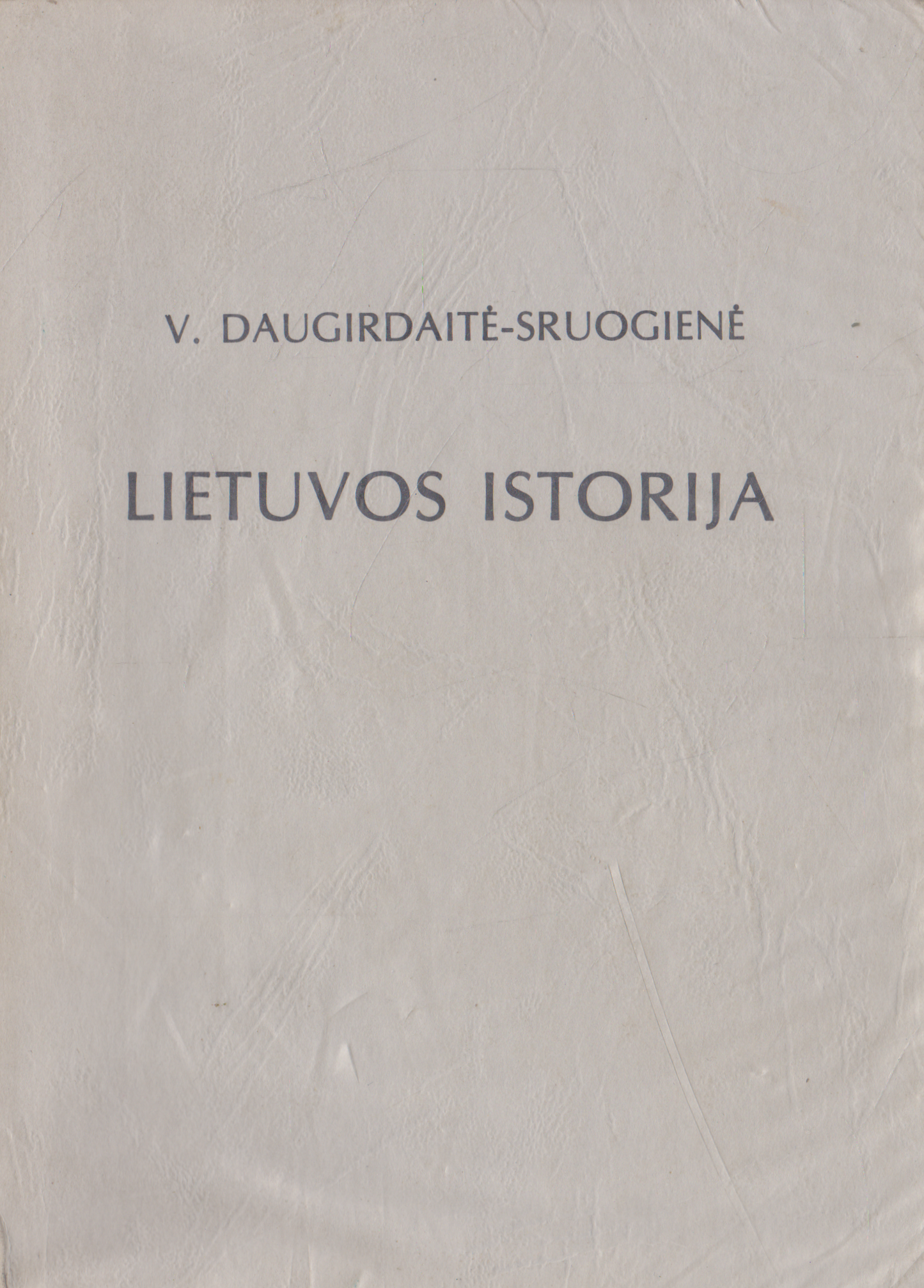 V. DAUGIRDAITĖ-SRUOGIENĖ

LIETUVOS ISTORIJA